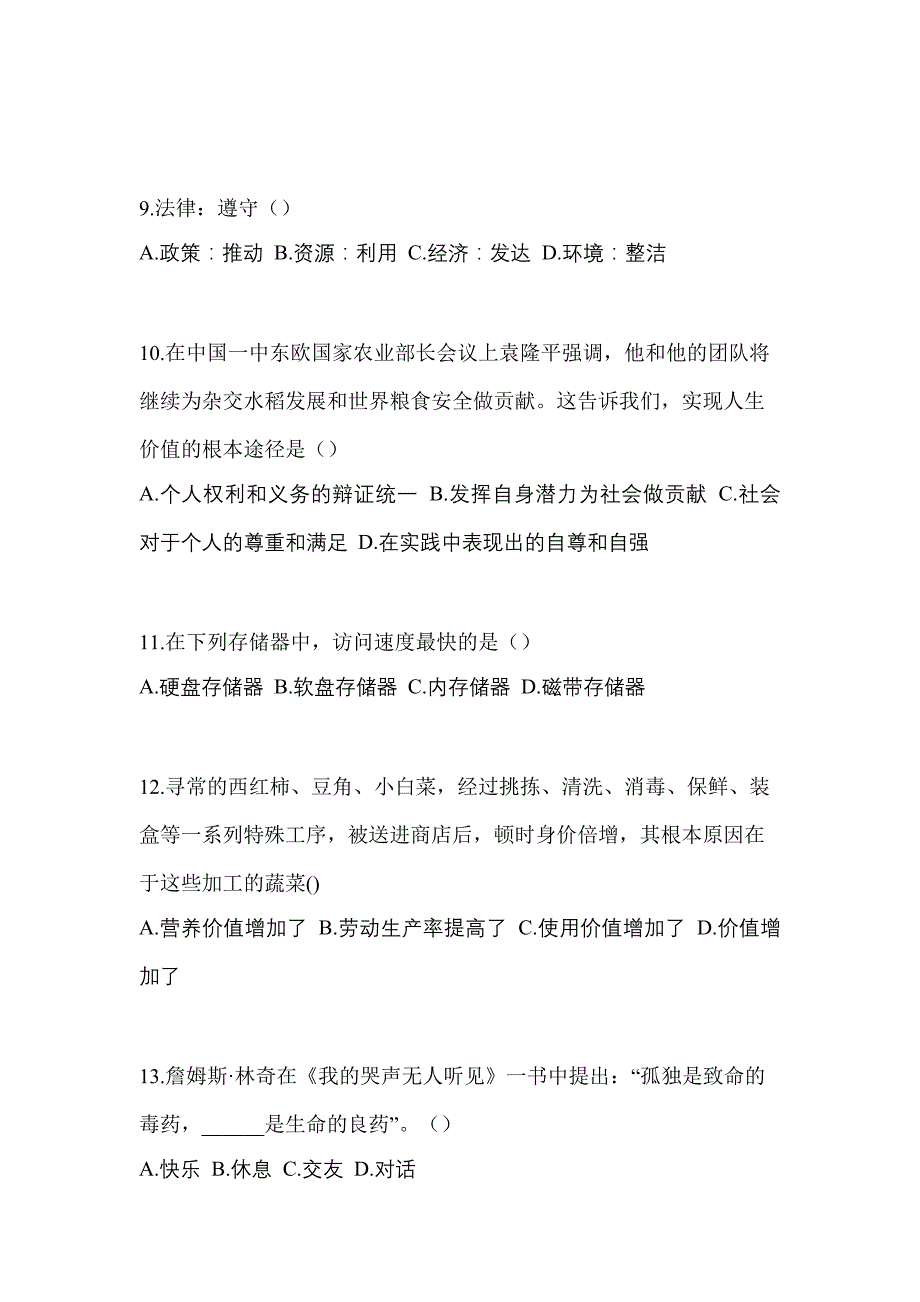 9.法律：遵守（）

A.政策：推动 B.资源：利用 C.经济：发达 D.环境：整洁

10.在中国一中东欧国家农业部长会议上袁隆平强调，他和他的团队将继续为杂交水稻发展和世界粮食安全做贡献。这告诉我们，实现人生价值的根本途径是（）

A.个人权利和义务的辩证统一 B.发挥自身潜力为社会做贡献 C.社会对于个人的尊重和满足 D.在实践中表现出的自尊和自强

11.在下列存储器中，访问速度最快的是（）

A.硬盘存储器 B.软盘存储器 C.内存储器 D.磁带存储器

12.寻常的西红柿、豆角、小白菜，经过挑拣、清洗、消毒、保鲜、装盒等一系列特殊工序，被送进商店后，顿时身价倍增，其根本原因在于这些加工的蔬菜()

A.营养价值增加了 B.劳动生产率提高了 C.使用价值增加了 D.价值增加了

13.詹姆斯·林奇在《我的哭声无人听见》一书中提出：“孤独是致命的毒药，______是生命的良药”。（）

A.快乐 B.休息 C.交友 D.对话